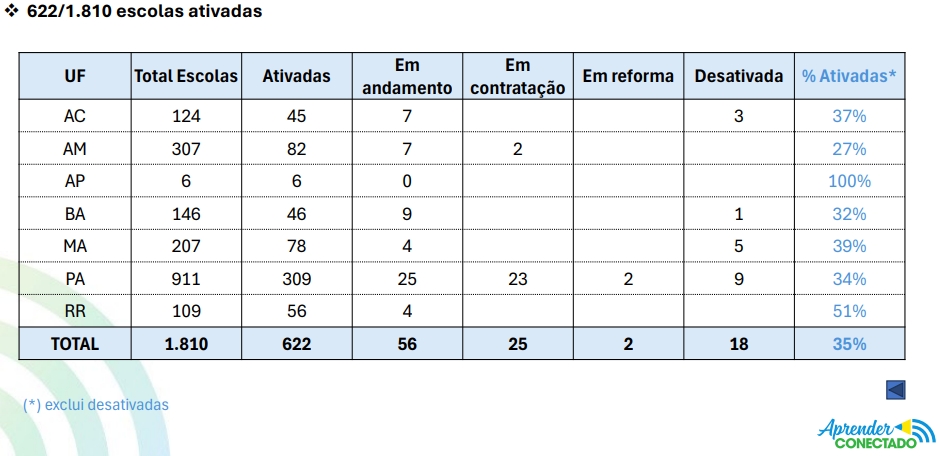 ❖ 622/1.810 escolas ativadas

| UF | Total Escolas | Ativadas | Em andamento | Em contratação | Em reforma | Desativada | % Ativadas* |
|---|---|---|---|---|---|---|---|
| AC | 124 | 45 | 7 | | | 3 | 37% |
| AM | 307 | 82 | 7 | 2 | | | 27% |
| AP | 6 | 6 | 0 | | | | 100% |
| BA | 146 | 46 | 9 | | | 1 | 32% |
| MA | 207 | 78 | 4 | | | 5 | 39% |
| PA | 911 | 309 | 25 | 23 | 2 | 9 | 34% |
| RR | 109 | 56 | 4 | | | | 51% |
| TOTAL | 1.810 | 622 | 56 | 25 | 2 | 18 | 35% |

(*) exclui desativadas

Aprender CONECTADO